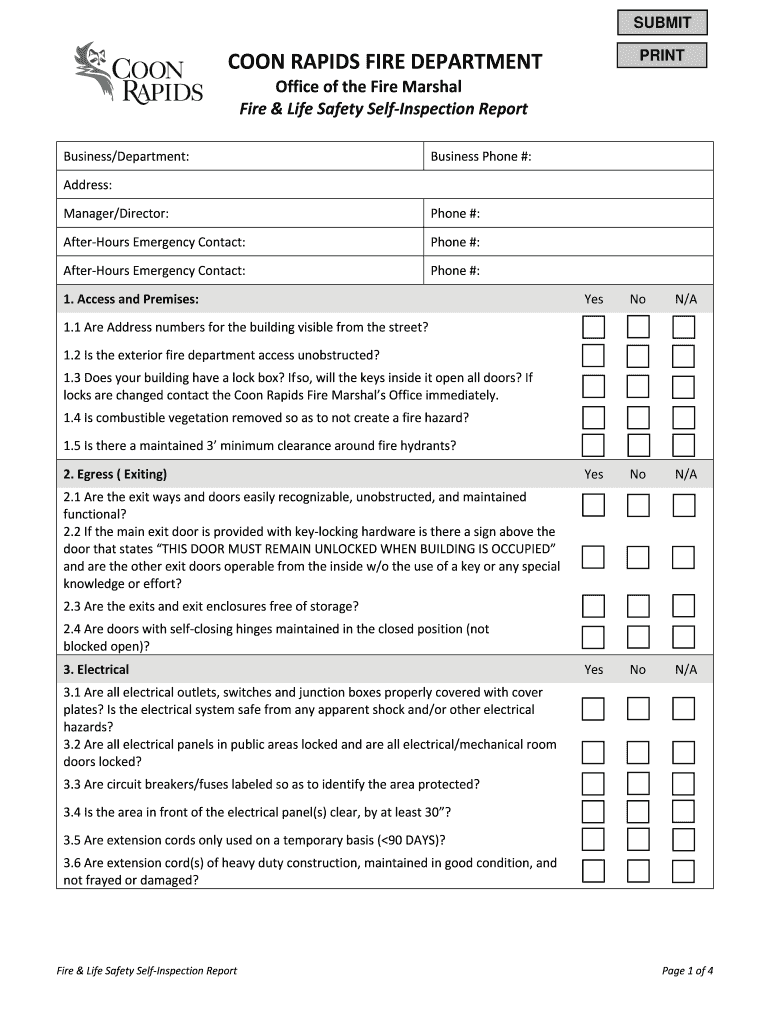 SUBMIT

PRINT

COON RAPIDS

COON RAPIDS FIRE DEPARTMENT

Office of the Fire Marshal

Fire & Life Safety Self-Inspection Report

| Business/Department: | Business Phone #: |
|---|---|
| Address: | |
| Manager/Director: | Phone #: |
| After-Hours Emergency Contact: | Phone #: |
| After-Hours Emergency Contact: | Phone #: |

| 1. Access and Premises: | Yes | No | N/A |
|---|---|---|---|
| 1.1 Are Address numbers for the building visible from the street? | | | |
| 1.2 Is the exterior fire department access unobstructed? | | | |
| 1.3 Does your building have a lock box? Ifso, will the keys inside it open all doors? If locks are changed contact the Coon Rapids Fire Marshal's Office immediately. | | | |
| 1.4 Is combustible vegetation removed so as to not create a fire hazard? | | | |
| 1.5 Is there a maintained 3' minimum clearance around fire hydrants? | | | |
| 2. Egress ( Exiting) | Yes | No | N/A |
| 2.1 Are the exit ways and doors easily recognizable, unobstructed, and maintained functional? | | | |
| 2.2 If the main exit door is provided with key-locking hardware is there a sign above the door that states "THIS DOOR MUST REMAIN UNLOCKED WHEN BUILDING IS OCCUPIED" and are the other exit doors operable from the inside w/o the use of a key or any special knowledge or effort? | | | |
| 2.3 Are the exits and exit enclosures free of storage? | | | |
| 2.4 Are doors with self-closing hinges maintained in the closed position (not blocked open)? | | | |
| 3. Electrical | Yes | No | N/A |
| 3.1 Are all electrical outlets, switches and junction boxes properly covered with cover plates? Is the electrical system safe from any apparent shock and/or other electrical hazards? | | | |
| 3.2 Are all electrical panels in public areas locked and are all electrical/mechanical room doors locked? | | | |
| 3.3 Are circuit breakers/fuses labeled so as to identify the area protected? | | | |
| 3.4 Is the area in front of the electrical panel(s) clear, by at least 30"? | | | |
| 3.5 Are extension cords only used on a temporary basis (<90 DAYS)? | | | |
| 3.6 Are extension cord(s) of heavy duty construction, maintained in good condition, and not frayed or damaged? | | | |

Fire & Life Safety Self-Inspection Report

Page 1 of 4